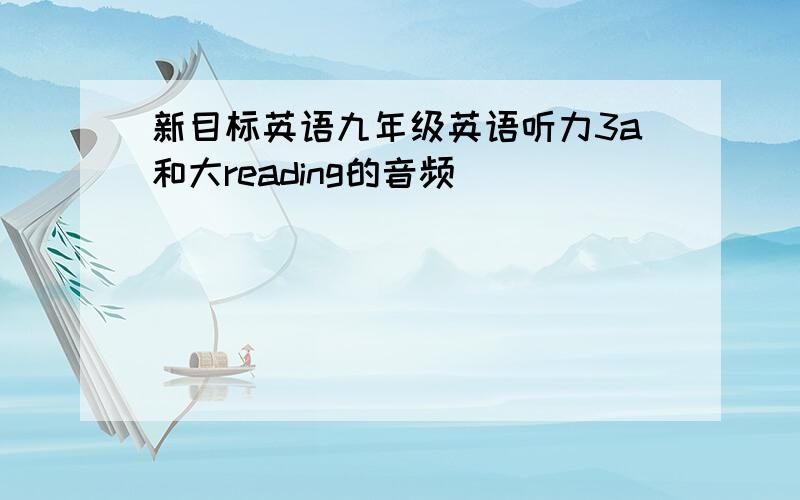 新目标英语九年级英语听力3a和大reading的音频